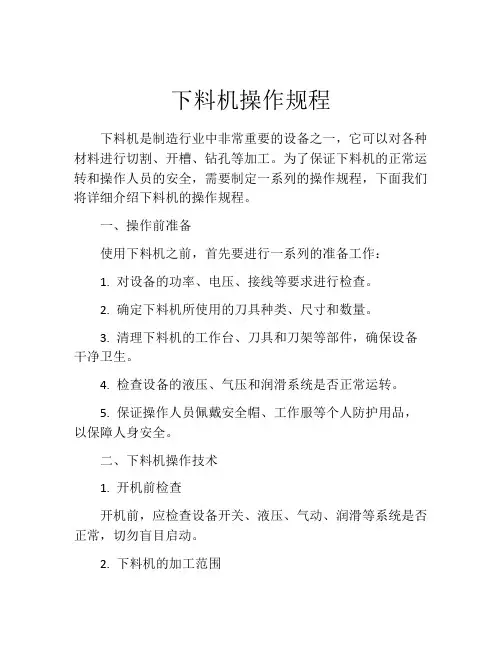 下料机操作规程

下料机是制造行业中非常重要的设备之一，它可以对各种材料进行切割、开槽、钻孔等加工。为了保证下料机的正常运转和操作人员的安全，需要制定一系列的操作规程，下面我们将详细介绍下料机的操作规程。

一、操作前准备

使用下料机之前，首先要进行一系列的准备工作：

1. 对设备的功率、电压、接线等要求进行检查。

2. 确定下料机所使用的刀具种类、尺寸和数量。

3. 清理下料机的工作台、刀具和刀架等部件，确保设备干净卫生。

4. 检查设备的液压、气压和润滑系统是否正常运转。

5. 保证操作人员佩戴安全帽、工作服等个人防护用品，以保障人身安全。

二、下料机操作技术

1. 开机前检查

开机前，应检查设备开关、液压、气动、润滑等系统是否正常，切勿盲目启动。

2. 下料机的加工范围